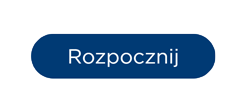 Rozpocznij